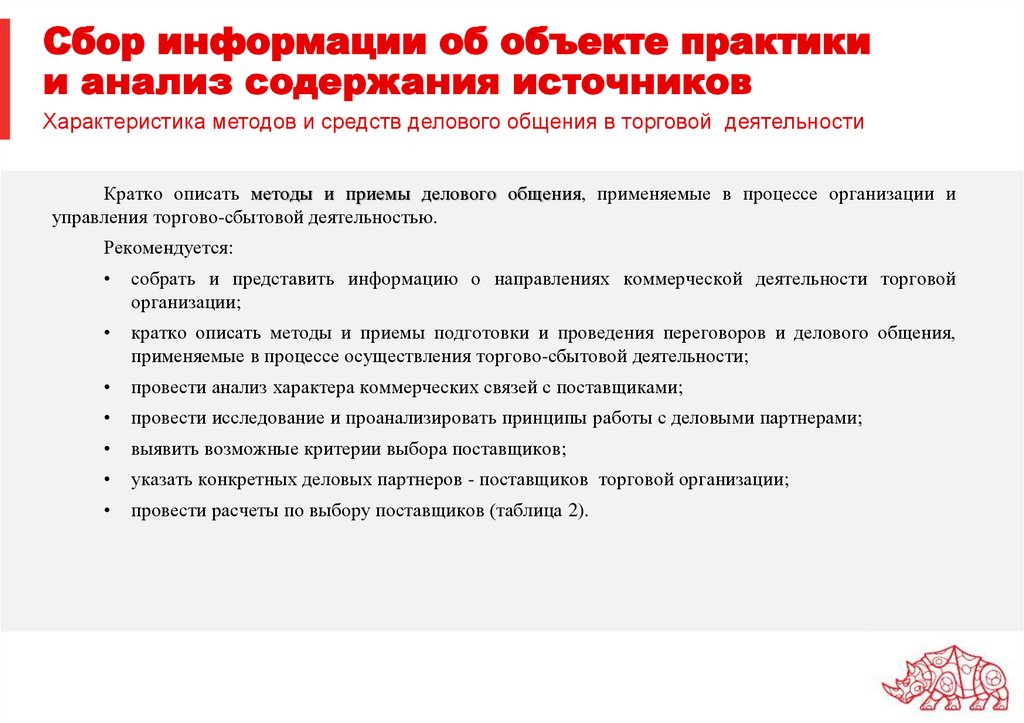 Сбор информации об объекте практики и анализ содержания источников

Характеристика методов и средств делового общения в торговой деятельности

Кратко описать методы и приемы делового общения, применяемые в процессе организации и управления торгово-сбытовой деятельностью.

Рекомендуется:

• собрать и представить информацию о направлениях коммерческой деятельности торговой организации;
• кратко описать методы и приемы подготовки и проведения переговоров и делового общения, применяемые в процессе осуществления торгово-сбытовой деятельности;
• провести анализ характера коммерческих связей с поставщиками;
• провести исследование и проанализировать принципы работы с деловыми партнерами;
• выявить возможные критерии выбора поставщиков;
• указать конкретных деловых партнеров - поставщиков торговой организации;
• провести расчеты по выбору поставщиков (таблица 2).